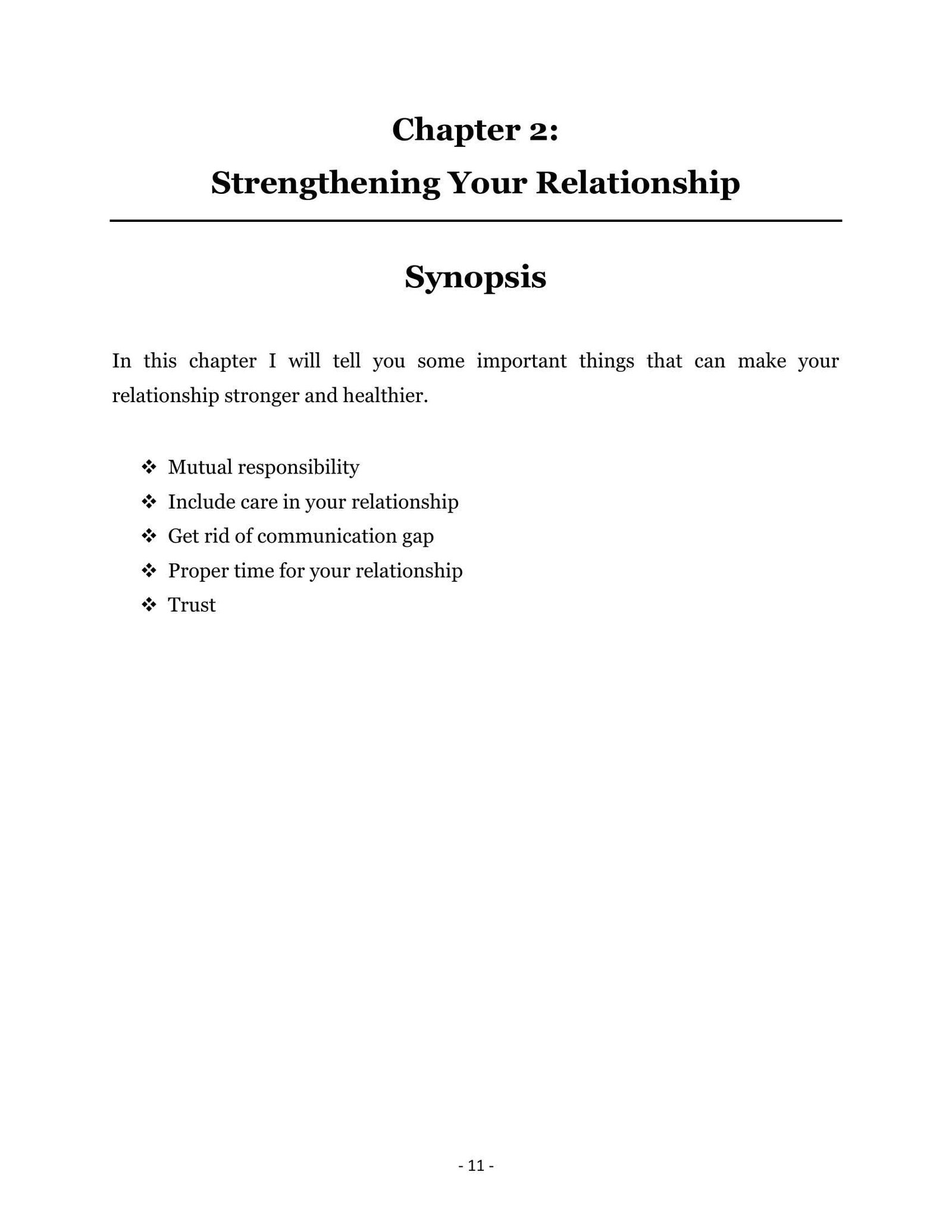 Chapter 2:
Strengthening Your Relationship

Synopsis

In this chapter I will tell you some important things that can make your relationship stronger and healthier.

❖ Mutual responsibility
❖ Include care in your relationship
❖ Get rid of communication gap
❖ Proper time for your relationship
❖ Trust

- 11 -